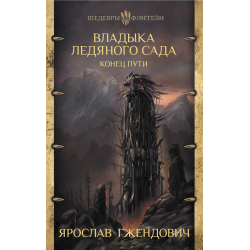 ШЕДЕВРЫ ФЭНТЕЗИ

ВЛАДЫКА ЛЕДЯНОГО САДА

КОНЕЦ ПУТИ

ЯРОСЛАВ ГЖЕНДОВИЧ